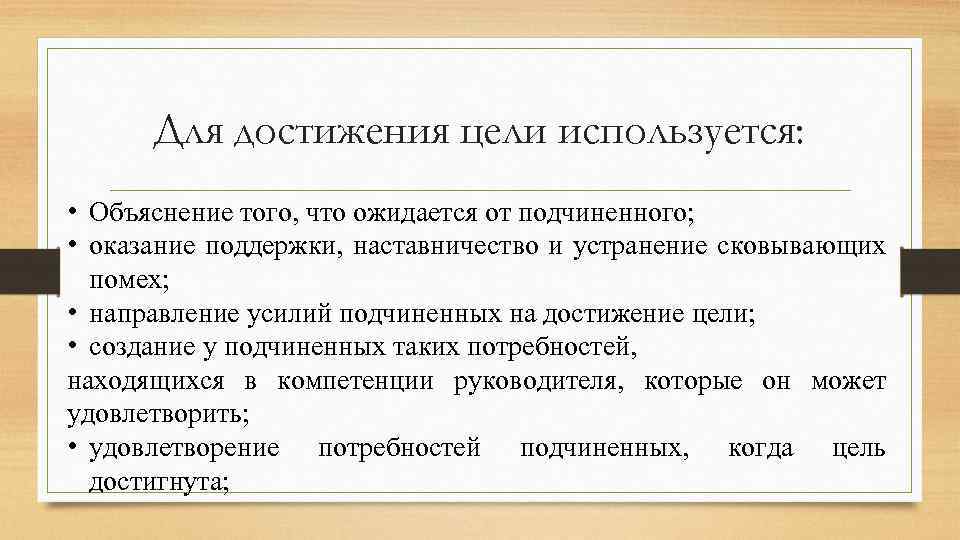 Для достижения цели используется:

• Объяснение того, что ожидается от подчиненного;
• оказание поддержки, наставничество и устранение сковывающих помех;
• направление усилий подчиненных на достижение цели;
• создание у подчиненных таких потребностей,
находящихся в компетенции руководителя, которые он может удовлетворить;
• удовлетворение потребностей подчиненных, когда цель достигнута;